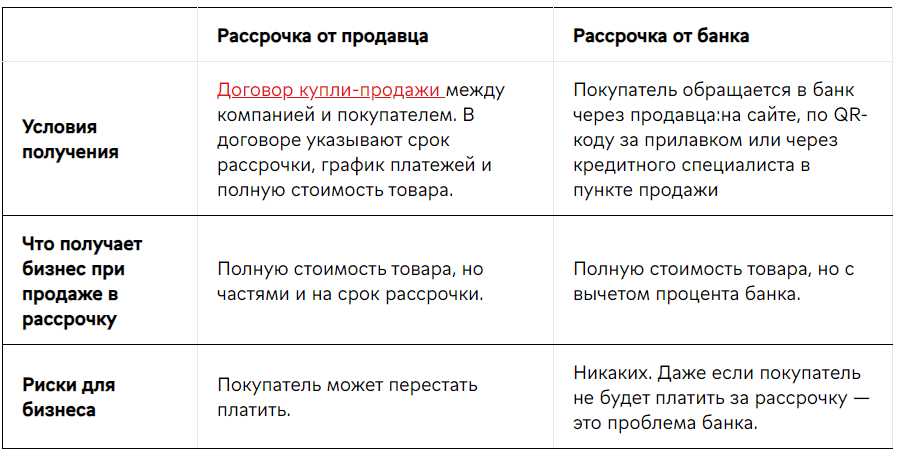 |  | Рассрочка от продавца | Рассрочка от банка |
|---|---|---|
| Условия получения | Договор купли-продажи между компанией и покупателем. В договоре указывают срок рассрочки, график платежей и полную стоимость товара. | Покупатель обращается в банк через продавца:на сайте, по QR-коду за прилавком или через кредитного специалиста в пункте продажи |
| Что получает бизнес при продаже в рассрочку | Полную стоимость товара, но частями и на срок рассрочки. | Полную стоимость товара, но с вычетом процента банка. |
| Риски для бизнеса | Покупатель может перестать платить. | Никаких. Даже если покупатель не будет платить за рассрочку — это проблема банка. |